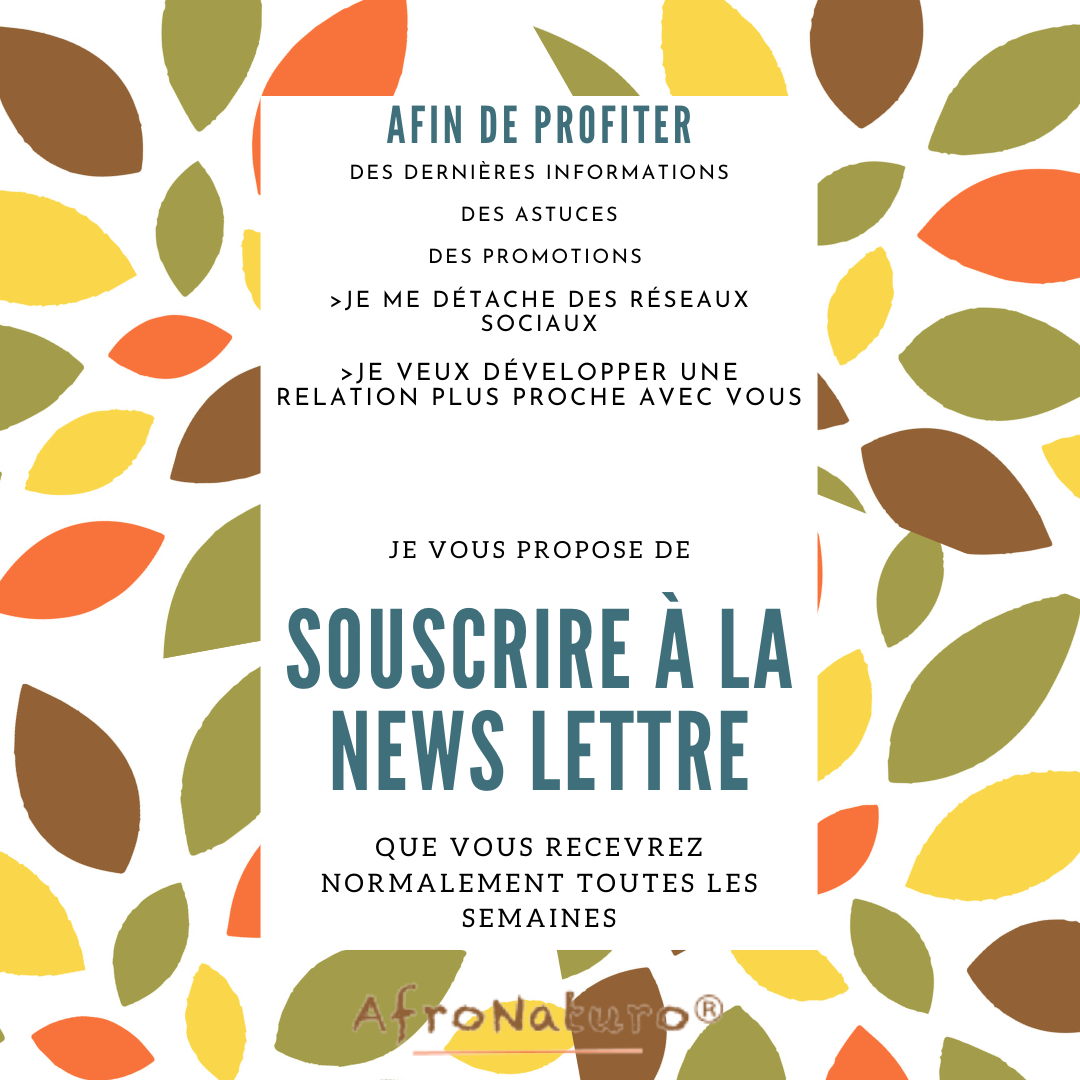 AFIN DE PROFITER

DES DERNIÈRES INFORMATIONS

DES ASTUCES

DES PROMOTIONS

>JE ME DÉTACHE DES RÉSEAUX SOCIAUX

>JE VEUX DÉVELOPPER UNE RELATION PLUS PROCHE AVEC VOUS

JE VOUS PROPOSE DE

SOUSCRIRE À LA NEWS LETTRE

QUE VOUS RECEVREZ NORMALEMENT TOUTES LES SEMAINES

AfroNaturo®